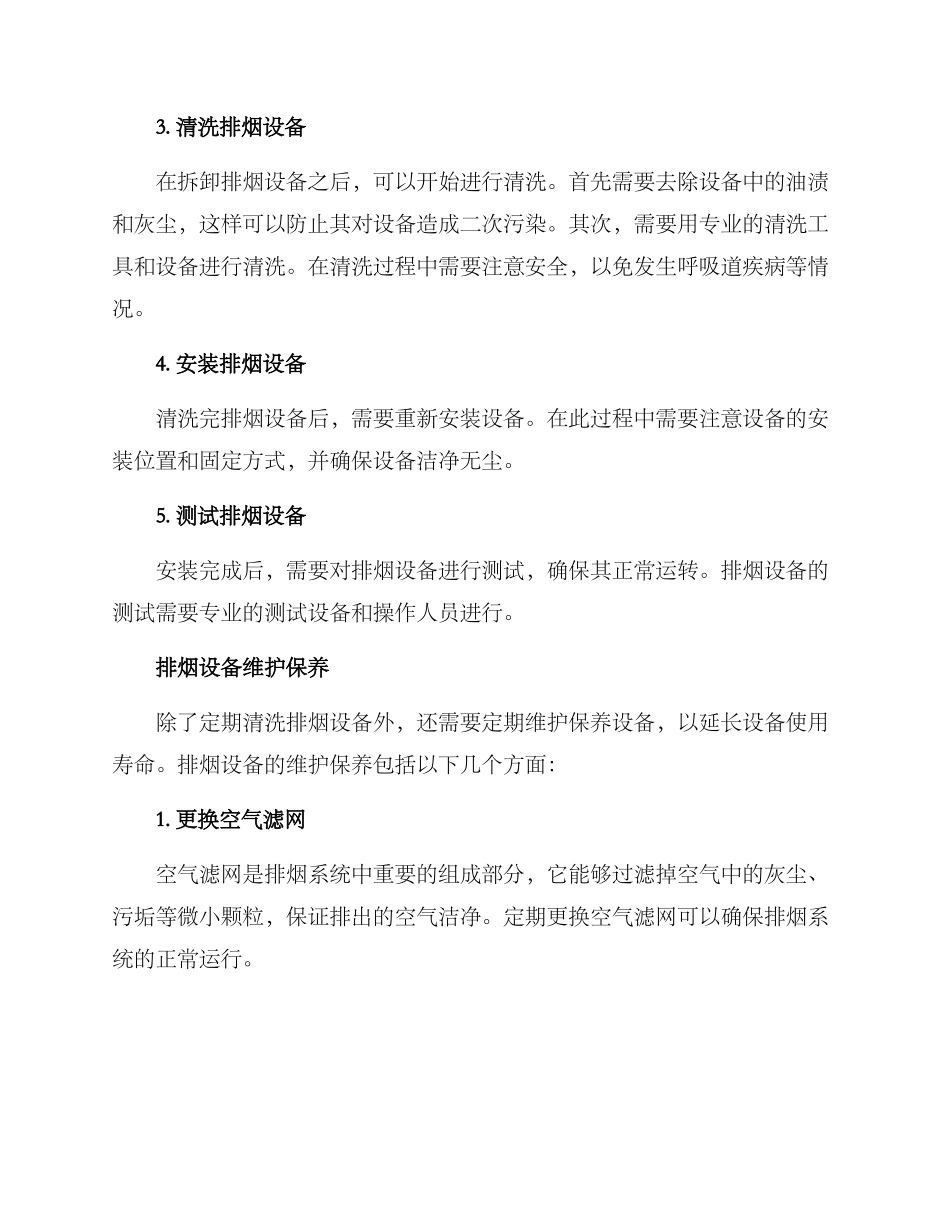 3. 清洗排烟设备

在拆卸排烟设备之后，可以开始进行清洗。首先需要去除设备中的油渍和灰尘，这样可以防止其对设备造成二次污染。其次，需要用专业的清洗工具和设备进行清洗。在清洗过程中需要注意安全，以免发生呼吸道疾病等情况。

4. 安装排烟设备

清洗完排烟设备后，需要重新安装设备。在此过程中需要注意设备的安装位置和固定方式，并确保设备洁净无尘。

5. 测试排烟设备

安装完成后，需要对排烟设备进行测试，确保其正常运转。排烟设备的测试需要专业的测试设备和操作人员进行。

排烟设备维护保养

除了定期清洗排烟设备外，还需要定期维护保养设备，以延长设备使用寿命。排烟设备的维护保养包括以下几个方面：

1. 更换空气滤网

空气滤网是排烟系统中重要的组成部分，它能够过滤掉空气中的灰尘、污垢等微小颗粒，保证排出的空气洁净。定期更换空气滤网可以确保排烟系统的正常运行。